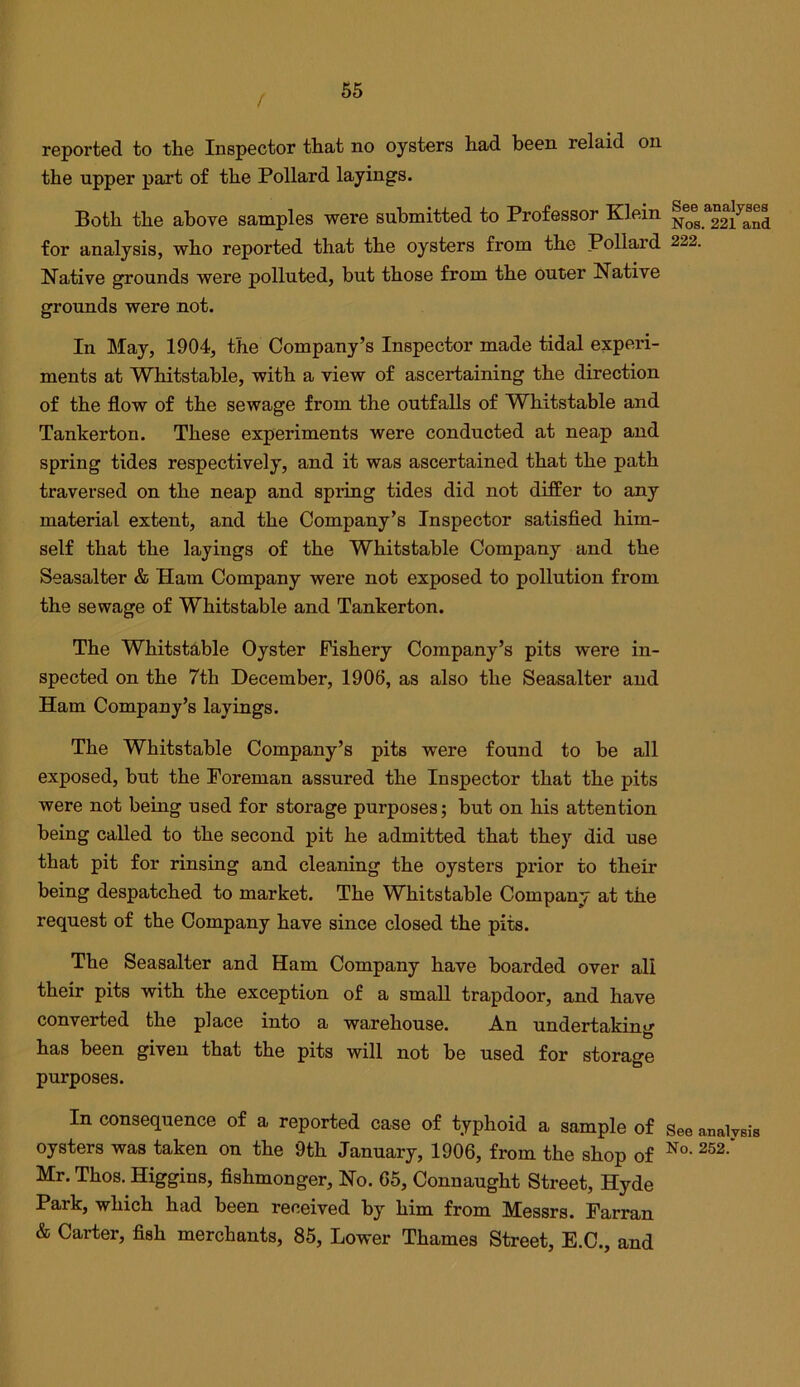 55

reported to the Inspector that no oysters had been relaid on the upper part of the Pollard layings.

Both the above samples were submitted to Professor Klein for analysis, who reported that the oysters from the Pollard Native grounds were polluted, but those from the outer Native grounds were not.

See analyses Nos. 221 and 222.

In May, 1904, the Company's Inspector made tidal experiments at Whitstable, with a view of ascertaining the direction of the flow of the sewage from the outfalls of Whitstable and Tankerton. These experiments were conducted at neap and spring tides respectively, and it was ascertained that the path traversed on the neap and spring tides did not differ to any material extent, and the Company's Inspector satisfied himself that the layings of the Whitstable Company and the Seasalter & Ham Company were not exposed to pollution from the sewage of Whitstable and Tankerton.

The Whitstable Oyster Fishery Company's pits were inspected on the 7th December, 1906, as also the Seasalter and Ham Company's layings.

The Whitstable Company's pits were found to be all exposed, but the Foreman assured the Inspector that the pits were not being used for storage purposes; but on his attention being called to the second pit he admitted that they did use that pit for rinsing and cleaning the oysters prior to their being despatched to market. The Whitstable Company at the request of the Company have since closed the pits.

The Seasalter and Ham Company have boarded over all their pits with the exception of a small trapdoor, and have converted the place into a warehouse. An undertaking has been given that the pits will not be used for storage purposes.

In consequence of a reported case of typhoid a sample of oysters was taken on the 9th January, 1906, from the shop of Mr. Thos. Higgins, fishmonger, No. 65, Connaught Street, Hyde Park, which had been received by him from Messrs. Farran & Carter, fish merchants, 85, Lower Thames Street, E.C., and

See analysis No. 252.